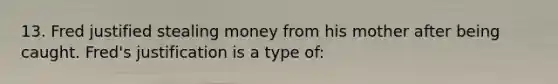 13. Fred justified stealing money from his mother after being caught. Fred's justification is a type of: